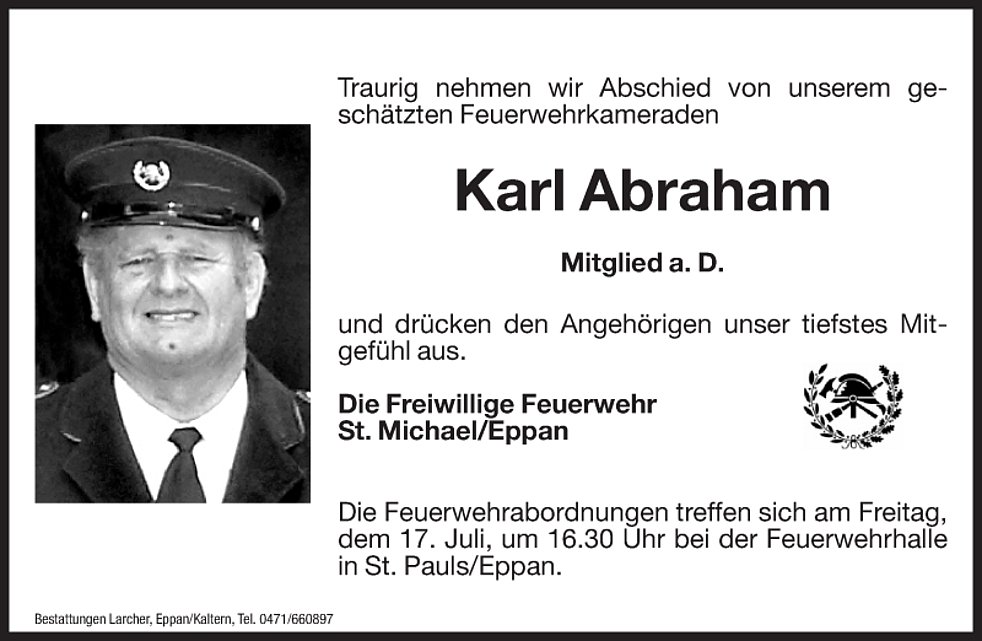 Traurig nehmen wir Abschied von unserem geschätzten Feuerwehrkameraden

Karl Abraham

Mitglied a. D.

und drücken den Angehörigen unser tiefstes Mitgefühl aus.

Die Freiwillige Feuerwehr
St. Michael/Eppan

Die Feuerwehrabordnungen treffen sich am Freitag, dem 17. Juli, um 16.30 Uhr bei der Feuerwehrhalle in St. Pauls/Eppan.

Bestattungen Larcher, Eppan/Kaltern, Tel. 0471/660897